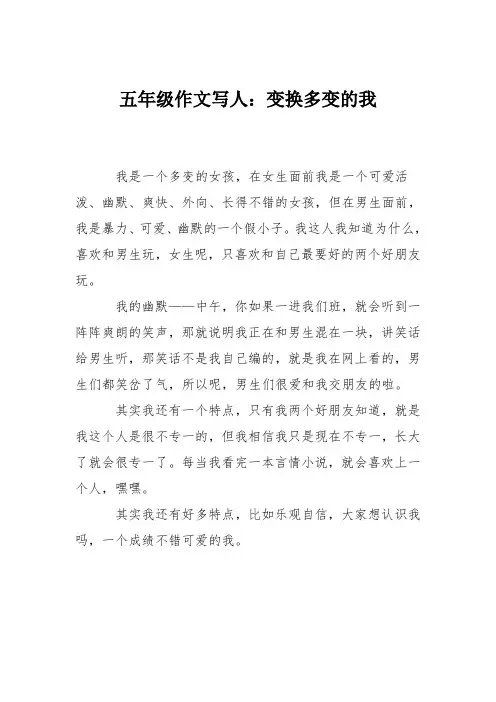 五年级作文写人：变换多变的我

我是一个多变的女孩，在女生面前我是一个可爱活泼、幽默、爽快、外向、长得不错的女孩，但在男生面前，我是暴力、可爱、幽默的一个假小子。我这人我知道为什么，喜欢和男生玩，女生呢，只喜欢和自己最要好的两个好朋友玩。

我的幽默——中午，你如果一进我们班，就会听到一阵阵爽朗的笑声，那就说明我正在和男生混在一块，讲笑话给男生听，那笑话不是我自己编的，就是我在网上看的，男生们都笑岔了气，所以呢，男生们很爱和我交朋友的啦。

其实我还有一个特点，只有我两个好朋友知道，就是我这个人是很不专一的，但我相信我只是现在不专一，长大了就会很专一了。每当我看完一本言情小说，就会喜欢上一个人，嘿嘿。

其实我还有好多特点，比如乐观自信，大家想认识我吗，一个成绩不错可爱的我。